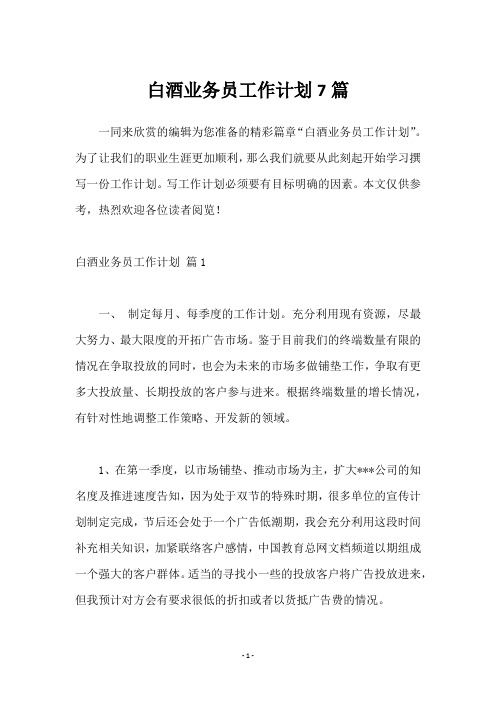 白酒业务员工作计划 7 篇

一同来欣赏的编辑为您准备的精彩篇章“白酒业务员工作计划”。为了让我们的职业生涯更加顺利，那么我们就要从此刻起开始学习撰写一份工作计划。写工作计划必须要有目标明确的因素。本文仅供参考，热烈欢迎各位读者阅览！

白酒业务员工作计划 篇 1

一、 制定每月、每季度的工作计划。充分利用现有资源，尽最大努力、最大限度的开拓广告市场。鉴于目前我们的终端数量有限的情况在争取投放的同时，也会为未来的市场多做铺垫工作，争取有更多大投放量、长期投放的客户参与进来。根据终端数量的增长情况，有针对性地调整工作策略、开发新的领域。

1、在第一季度，以市场铺垫、推动市场为主，扩大***公司的知名度及推进速度告知，因为处于双节的特殊时期，很多单位的宣传计划制定完成，节后还会处于一个广告低潮期，我会充分利用这段时间补充相关知识，加紧联络客户感情，中国教育总网文档频道以期组成一个强大的客户群体。适当的寻找小一些的投放客户将广告投放进来，但我预计对方会有要求很低的折扣或者以货抵广告费的情况。

- 1 -